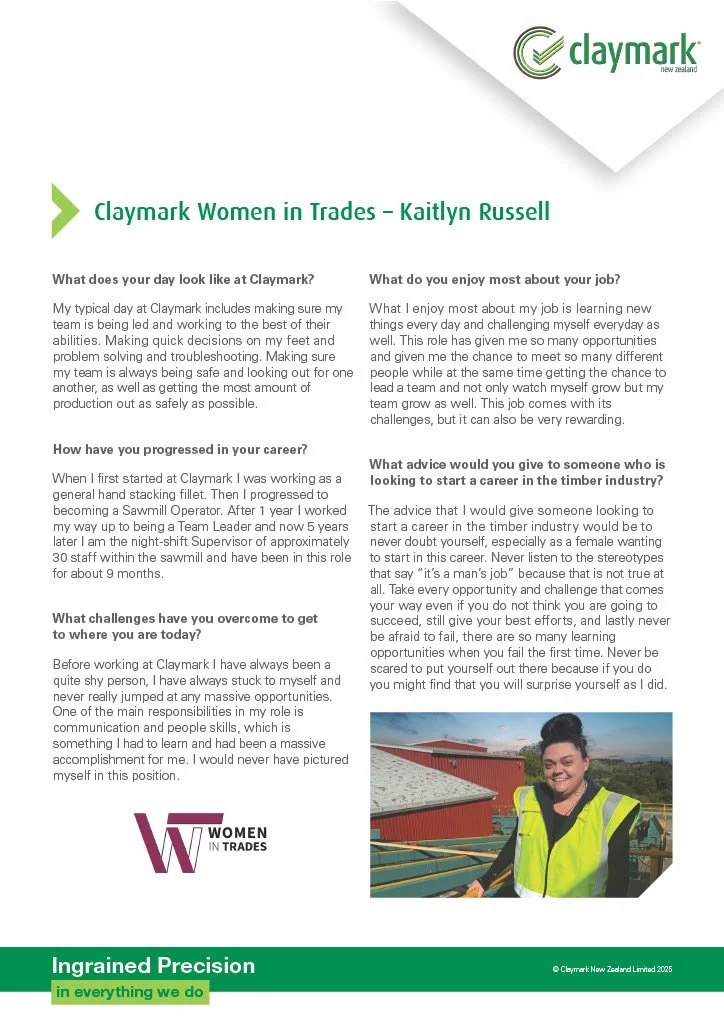 claymark
new zealand

Claymark Women in Trades – Kaitlyn Russell

What does your day look like at Claymark?

My typical day at Claymark includes making sure my team is being led and working to the best of their abilities. Making quick decisions on my feet and problem solving and troubleshooting. Making sure my team is always being safe and looking out for one another, as well as getting the most amount of production out as safely as possible.

How have you progressed in your career?

When I first started at Claymark I was working as a general hand stacking fillet. Then I progressed to becoming a Sawmill Operator. After 1 year I worked my way up to being a Team Leader and now 5 years later I am the night-shift Supervisor of approximately 30 staff within the sawmill and have been in this role for about 9 months.

What challenges have you overcome to get to where you are today?

Before working at Claymark I have always been a quite shy person, I have always stuck to myself and never really jumped at any massive opportunities. One of the main responsibilities in my role is communication and people skills, which is something I had to learn and had been a massive accomplishment for me. I would never have pictured myself in this position.

WOMEN IN TRADES

What do you enjoy most about your job?

What I enjoy most about my job is learning new things every day and challenging myself everyday as well. This role has given me so many opportunities and given me the chance to meet so many different people while at the same time getting the chance to lead a team and not only watch myself grow but my team grow as well. This job comes with its challenges, but it can also be very rewarding.

What advice would you give to someone who is looking to start a career in the timber industry?

The advice that I would give someone looking to start a career in the timber industry would be to never doubt yourself, especially as a female wanting to start in this career. Never listen to the stereotypes that say "it's a man's job" because that is not true at all. Take every opportunity and challenge that comes your way even if you do not think you are going to succeed, still give your best efforts, and lastly never be afraid to fail, there are so many learning opportunities when you fail the first time. Never be scared to put yourself out there because if you do you might find that you will surprise yourself as I did.

Ingrained Precision
in everything we do

© Claymark New Zealand Limited 2025